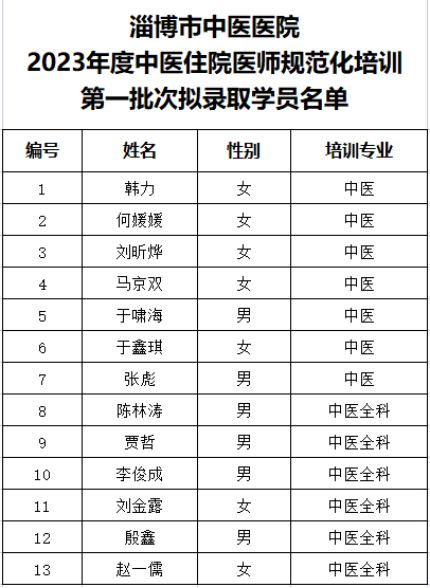 淄博市中医医院
2023年度中医住院医师规范化培训
第一批次拟录取学员名单

| 编号 | 姓名 | 性别 | 培训专业 |
|---|---|---|---|
| 1 | 韩力 | 女 | 中医 |
| 2 | 何媛媛 | 女 | 中医 |
| 3 | 刘昕烨 | 女 | 中医 |
| 4 | 马京双 | 女 | 中医 |
| 5 | 于啸海 | 男 | 中医 |
| 6 | 于鑫琪 | 女 | 中医 |
| 7 | 张彪 | 男 | 中医 |
| 8 | 陈林涛 | 男 | 中医全科 |
| 9 | 贾哲 | 男 | 中医全科 |
| 10 | 李俊成 | 男 | 中医全科 |
| 11 | 刘金露 | 女 | 中医全科 |
| 12 | 殷鑫 | 男 | 中医全科 |
| 13 | 赵一儒 | 女 | 中医全科 |